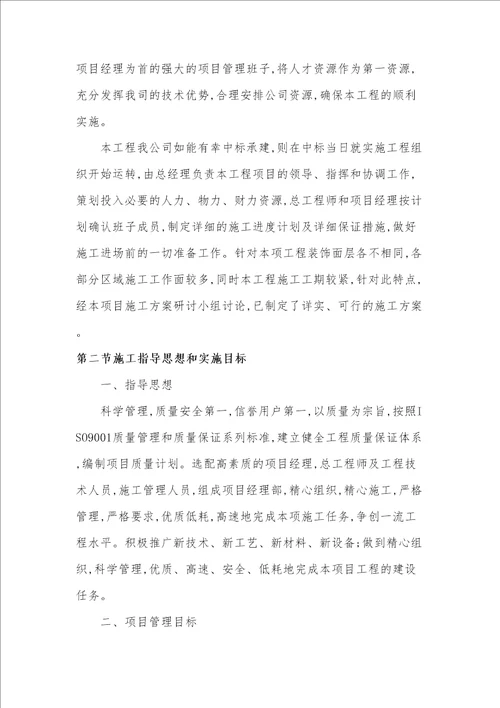 项目经理为首的强大的项目管理班子,将人才资源作为第一资源,充分发挥我司的技术优势,合理安排公司资源,确保本工程的顺利实施。

本工程我公司如能有幸中标承建,则在中标当日就实施工程组织开始运转,由总经理负责本工程项目的领导、指挥和协调工作,策划投入必要的人力、物力、财力资源,总工程师和项目经理按计划确认班子成员,制定详细的施工进度计划及详细保证措施,做好施工进场前的一切准备工作。针对本项工程装饰面层各不相同,各部分区域施工工作面较多,同时本工程施工工期较紧,针对此特点,经本项目施工方案研讨小组讨论,已制定了详实、可行的施工方案。

第二节施工指导思想和实施目标

一、指导思想

科学管理,质量安全第一,信誉用户第一,以质量为宗旨,按照ISO9001质量管理和质量保证系列标准,建立健全工程质量保证体系,编制项目质量计划。选配高素质的项目经理,总工程师及工程技术人员,施工管理人员,组成项目经理部,精心组织,精心施工,严格管理,严格要求,优质低耗,高速地完成本项施工任务,争创一流工程水平。积极推广新技术、新工艺、新材料、新设备;做到精心组织,科学管理,优质、高速、安全、低耗地完成本项目工程的建设任务。

二、项目管理目标